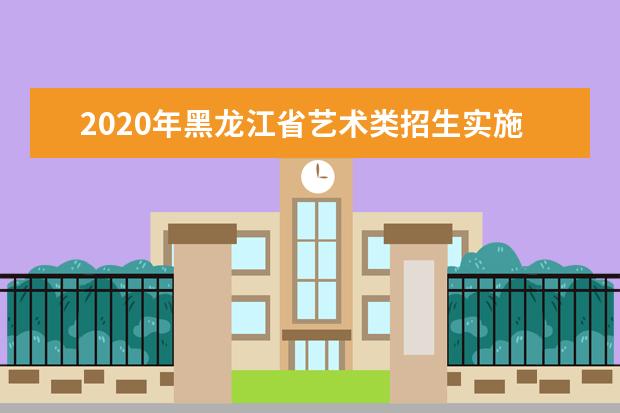 2020年黑龙江省艺术类招生实施